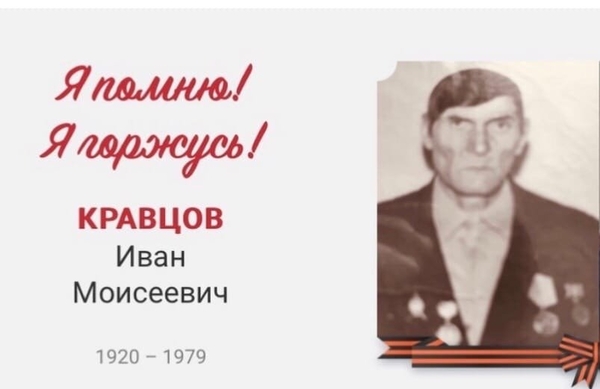 Я помню!
Я горжусь!

КРАВЦОВ
Иван
Моисеевич

1920 – 1979